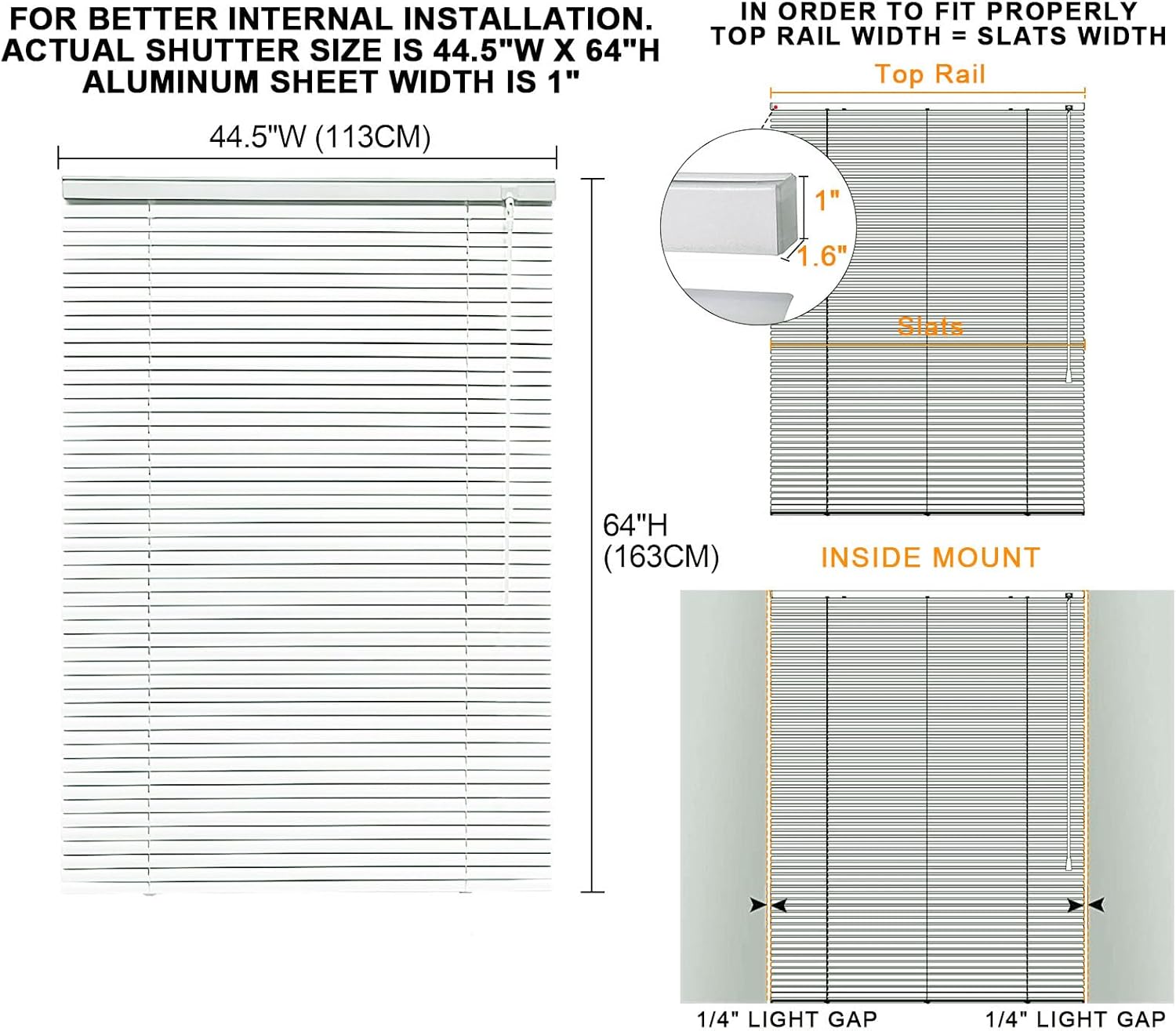 FOR BETTER INTERNAL INSTALLATION. ACTUAL SHUTTER SIZE IS 44.5"W X 64"H ALUMINUM SHEET WIDTH IS 1"

44.5"W (113CM)

64"H (163CM)

IN ORDER TO FIT PROPERLY TOP RAIL WIDTH = SLATS WIDTH

Top Rail

1"

1.6"

Slats

INSIDE MOUNT

1/4" LIGHT GAP

1/4" LIGHT GAP